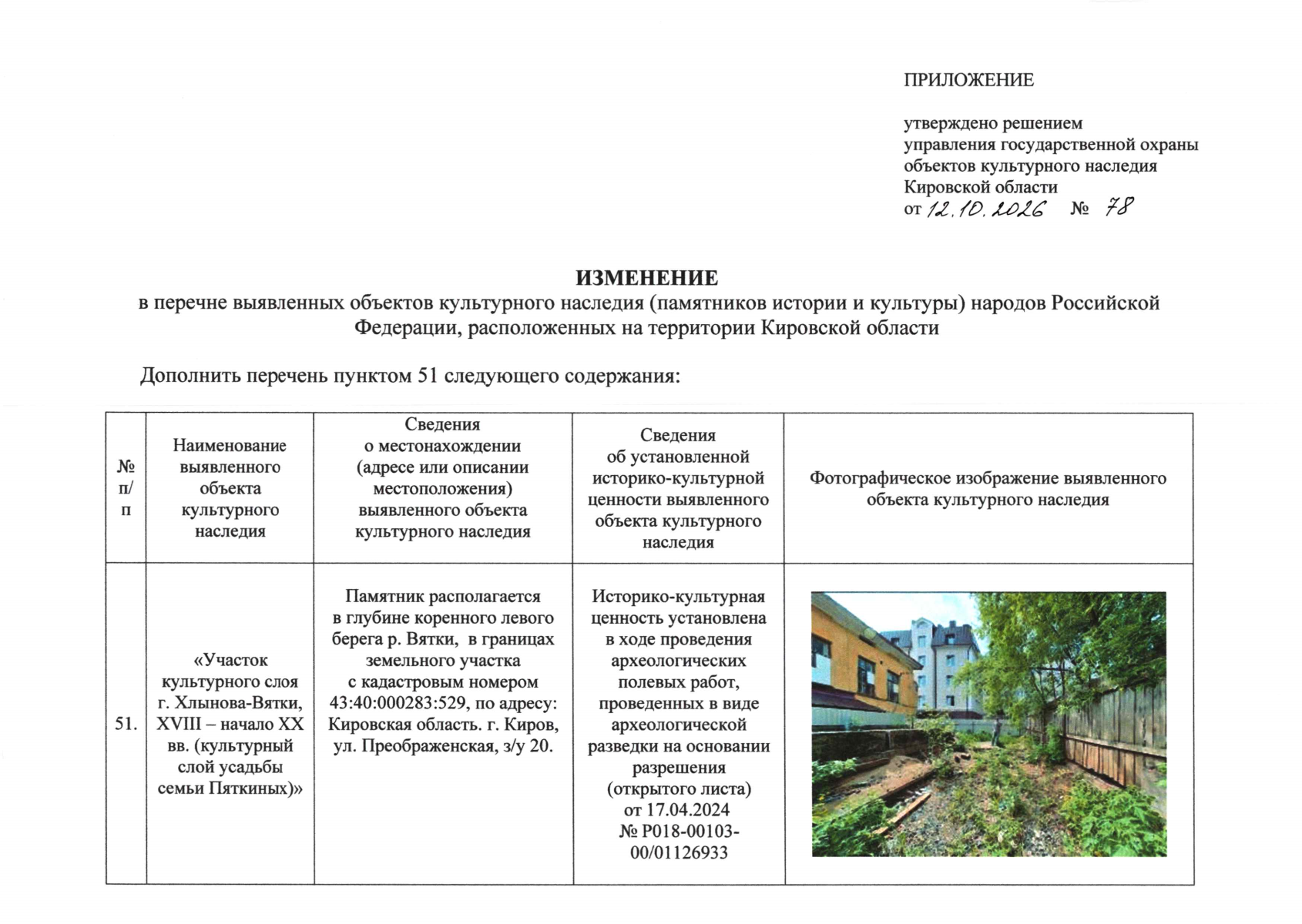 ПРИЛОЖЕНИЕ

утверждено решением
управления государственной охраны
объектов культурного наследия
Кировской области
от 12.10.2026 № 78

ИЗМЕНЕНИЕ
в перечне выявленных объектов культурного наследия (памятников истории и культуры) народов Российской Федерации, расположенных на территории Кировской области

Дополнить перечень пунктом 51 следующего содержания:

| № п/п | Наименование выявленного объекта культурного наследия | Сведения о местонахождении (адресе или описании местоположения) выявленного объекта культурного наследия | Сведения об установленной историко-культурной ценности выявленного объекта культурного наследия | Фотографическое изображение выявленного объекта культурного наследия |
|---|---|---|---|---|
| 51. | «Участок культурного слоя г. Хлынова-Вятки, XVIII – начало XX вв. (культурный слой усадьбы семьи Пяткиных)» | Памятник располагается в глубине коренного левого берега р. Вятки, в границах земельного участка с кадастровым номером 43:40:000283:529, по адресу: Кировская область. г. Киров, ул. Преображенская, з/у 20. | Историко-культурная ценность установлена в ходе проведения археологических полевых работ, проведенных в виде археологической разведки на основании разрешения (открытого листа) от 17.04.2024 № Р018-00103-00/01126933 | |